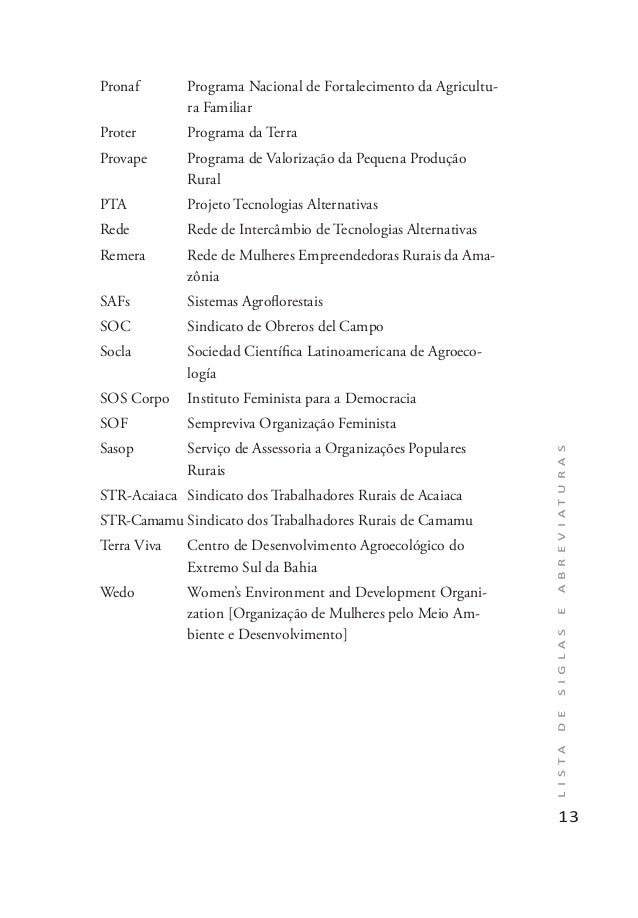 | | |
|---|---|
| Pronaf | Programa Nacional de Fortalecimento da Agricultura Familiar |
| Proter | Programa da Terra |
| Provape | Programa de Valorização da Pequena Produção Rural |
| PTA | Projeto Tecnologias Alternativas |
| Rede | Rede de Intercâmbio de Tecnologias Alternativas |
| Remera | Rede de Mulheres Empreendedoras Rurais da Amazônia |
| SAFs | Sistemas Agroflorestais |
| SOC | Sindicato de Obreros del Campo |
| Socla | Sociedad Científica Latinoamericana de Agroecología |
| SOS Corpo | Instituto Feminista para a Democracia |
| SOF | Sempreviva Organização Feminista |
| Sasop | Serviço de Assessoria a Organizações Populares Rurais |
| STR-Acaiaca | Sindicato dos Trabalhadores Rurais de Acaiaca |
| STR-Camamu | Sindicato dos Trabalhadores Rurais de Camamu |
| Terra Viva | Centro de Desenvolvimento Agroecológico do Extremo Sul da Bahia |
| Wedo | Women's Environment and Development Organization [Organização de Mulheres pelo Meio Ambiente e Desenvolvimento] |

LISTA DE SIGLAS E ABREVIATURAS

13